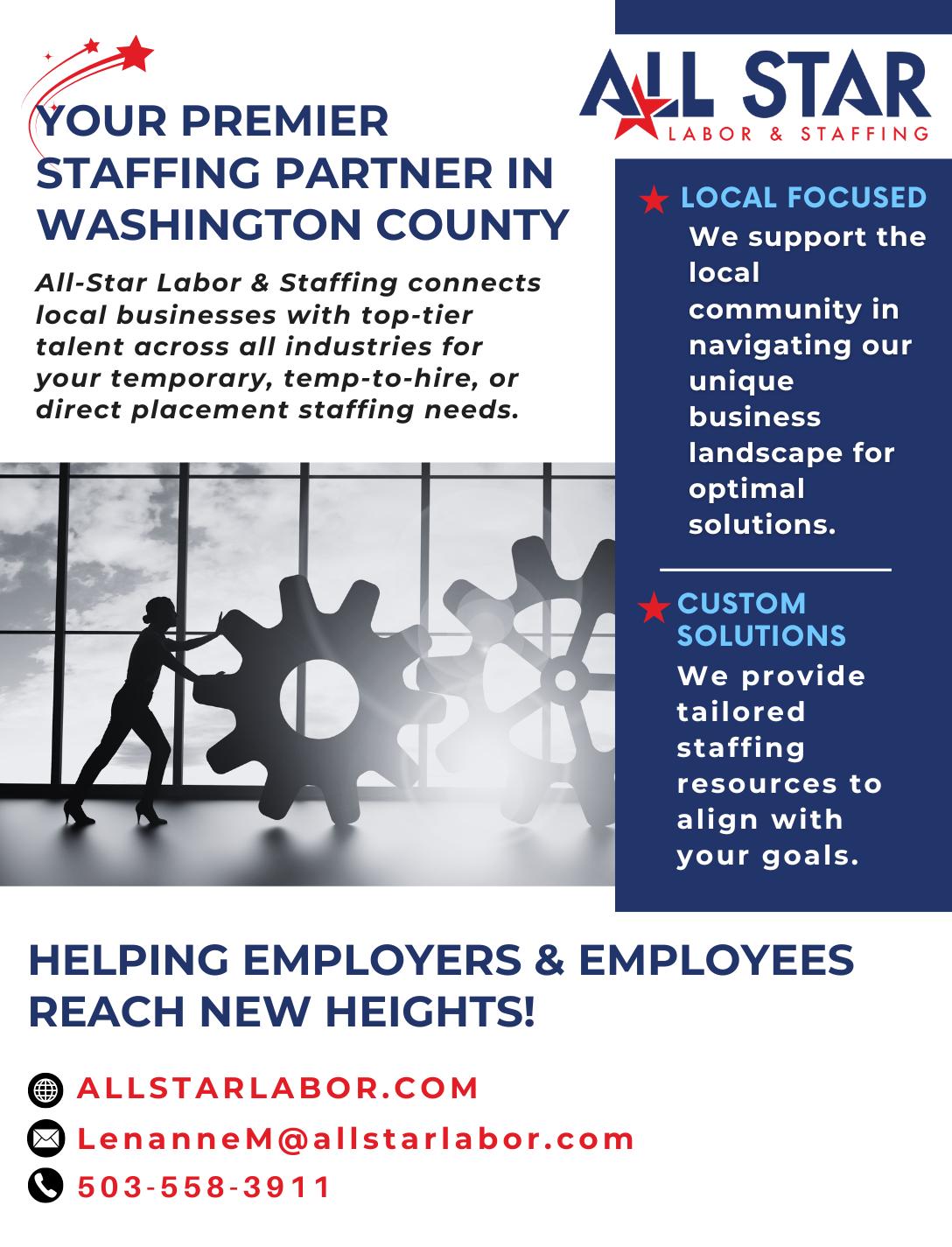 ALL STAR
LABOR & STAFFING

YOUR PREMIER STAFFING PARTNER IN WASHINGTON COUNTY

All-Star Labor & Staffing connects local businesses with top-tier talent across all industries for your temporary, temp-to-hire, or direct placement staffing needs.

LOCAL FOCUSED
We support the local community in navigating our unique business landscape for optimal solutions.

CUSTOM SOLUTIONS
We provide tailored staffing resources to align with your goals.

HELPING EMPLOYERS & EMPLOYEES REACH NEW HEIGHTS!

ALLSTARLABOR.COM
LenanneM@allstarlabor.com
503-558-3911